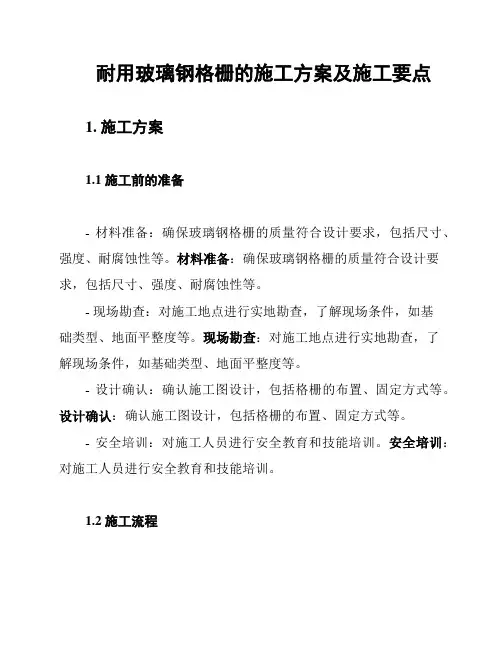 耐用玻璃钢格栅的施工方案及施工要点

1. 施工方案

1.1 施工前的准备

- 材料准备：确保玻璃钢格栅的质量符合设计要求，包括尺寸、强度、耐腐蚀性等。材料准备：确保玻璃钢格栅的质量符合设计要求，包括尺寸、强度、耐腐蚀性等。

- 现场勘查：对施工地点进行实地勘查，了解现场条件，如基础类型、地面平整度等。现场勘查：对施工地点进行实地勘查，了解现场条件，如基础类型、地面平整度等。

- 设计确认：确认施工图设计，包括格栅的布置、固定方式等。设计确认：确认施工图设计，包括格栅的布置、固定方式等。

- 安全培训：对施工人员进行安全教育和技能培训。安全培训：对施工人员进行安全教育和技能培训。

1.2 施工流程